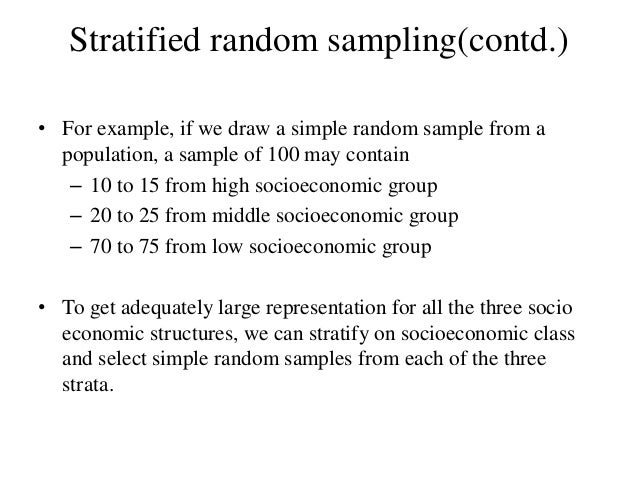 Stratified random sampling(contd.)

• For example, if we draw a simple random sample from a population, a sample of 100 may contain
– 10 to 15 from high socioeconomic group
– 20 to 25 from middle socioeconomic group
– 70 to 75 from low socioeconomic group

• To get adequately large representation for all the three socio economic structures, we can stratify on socioeconomic class and select simple random samples from each of the three strata.